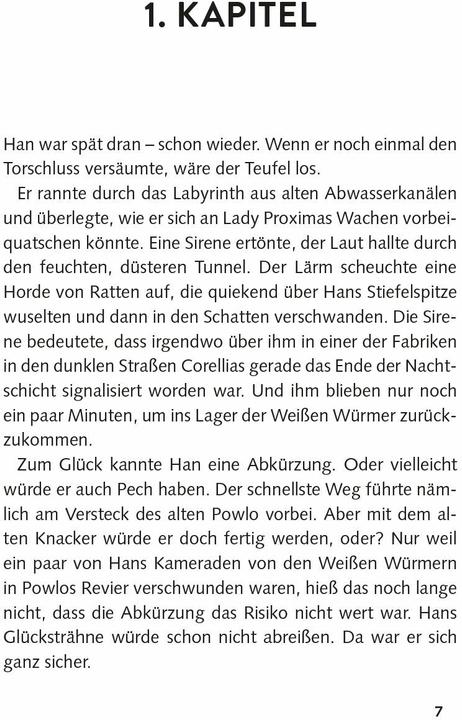 1. KAPITEL

Han war spät dran – schon wieder. Wenn er noch einmal den Torschluss versäumte, wäre der Teufel los.

Er rannte durch das Labyrinth aus alten Abwasserkanälen und überlegte, wie er sich an Lady Proximas Wachen vorbeiquatschen könnte. Eine Sirene ertönte, der Laut hallte durch den feuchten, düsteren Tunnel. Der Lärm scheuchte eine Horde von Ratten auf, die quiekend über Hans Stiefelspitze wuselten und dann in den Schatten verschwanden. Die Sirene bedeutete, dass irgendwo über ihm in einer der Fabriken in den dunklen Straßen Corellias gerade das Ende der Nachtschicht signalisiert worden war. Und ihm blieben nur noch ein paar Minuten, um ins Lager der Weißen Würmer zurückzukommen.

Zum Glück kannte Han eine Abkürzung. Oder vielleicht würde er auch Pech haben. Der schnellste Weg führte nämlich am Versteck des alten Powlo vorbei. Aber mit dem alten Knacker würde er doch fertig werden, oder? Nur weil ein paar von Hans Kameraden von den Weißen Würmern in Powlos Revier verschwunden waren, hieß das noch lange nicht, dass die Abkürzung das Risiko nicht wert war. Hans Glückssträhne würde schon nicht abreißen. Da war er sich ganz sicher.

7